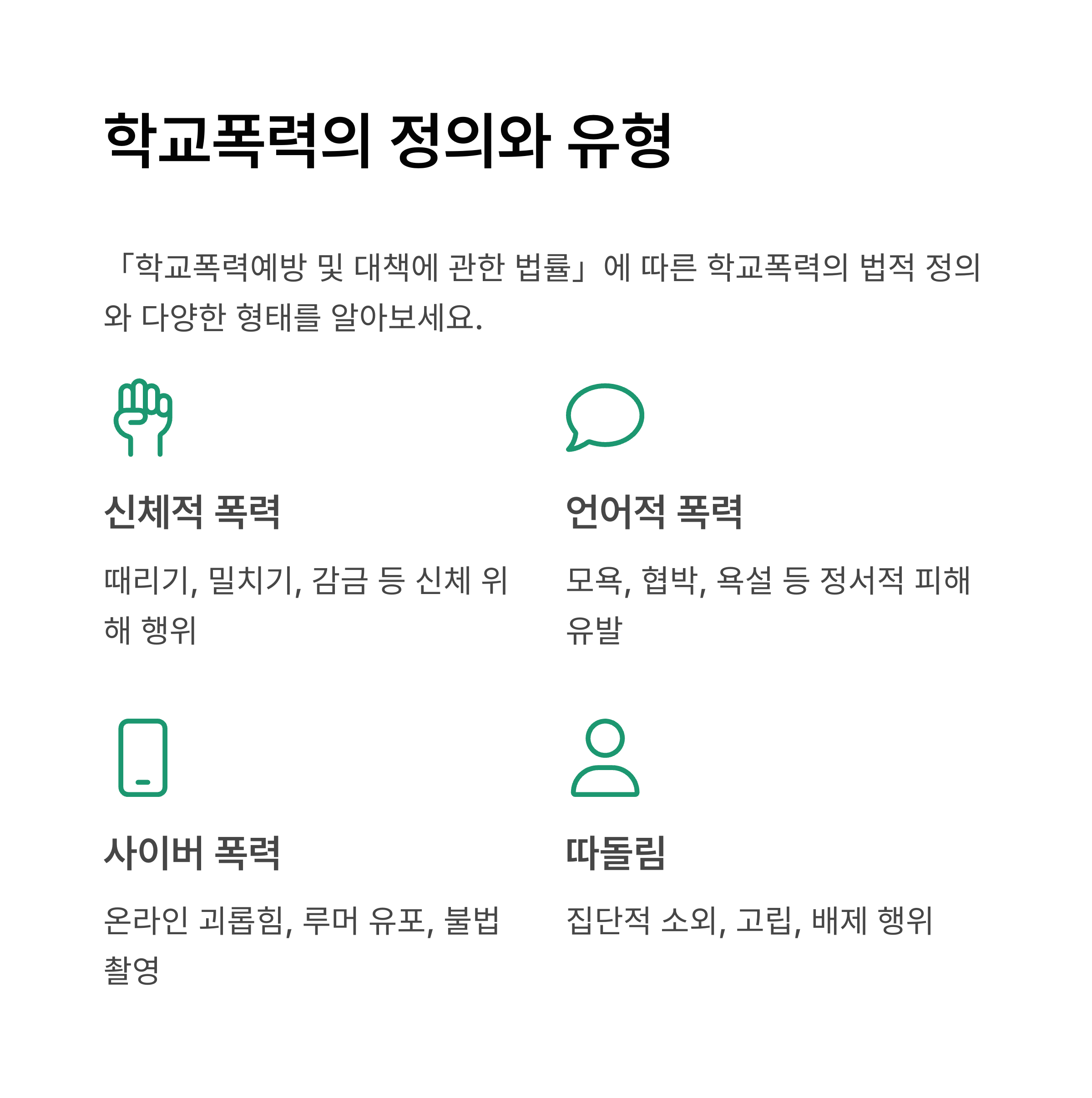 학교폭력의 정의와 유형

「학교폭력예방 및 대책에 관한 법률」에 따른 학교폭력의 법적 정의와 다양한 형태를 알아보세요.

신체적 폭력

때리기, 밀치기, 감금 등 신체 위해 행위

언어적 폭력

모욕, 협박, 욕설 등 정서적 피해 유발

사이버 폭력

온라인 괴롭힘, 루머 유포, 불법 촬영

따돌림

집단적 소외, 고립, 배제 행위